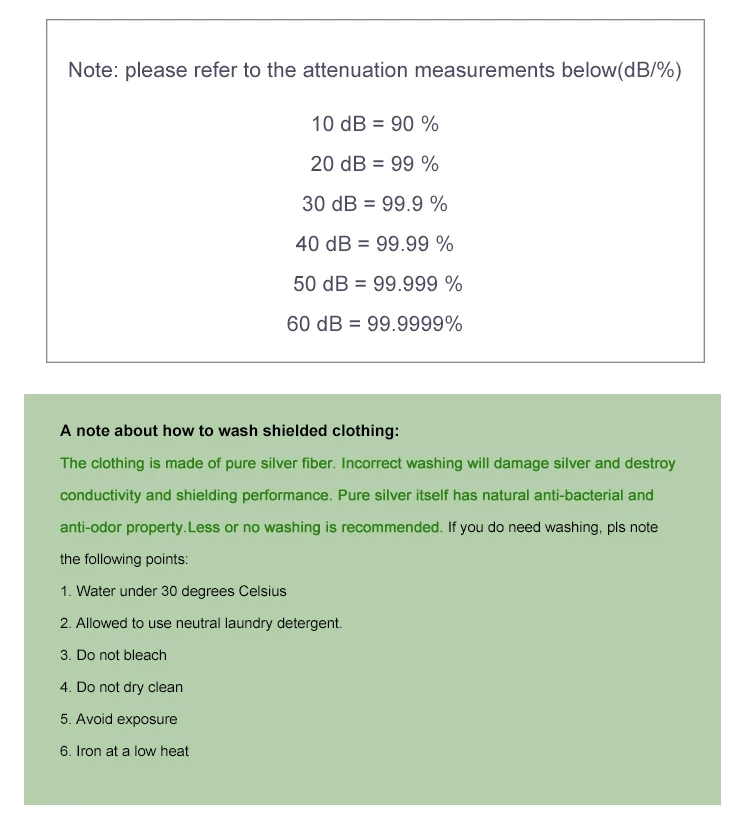 Note: please refer to the attenuation measurements below(dB/%)

10 dB = 90 %

20 dB = 99 %

30 dB = 99.9 %

40 dB = 99.99 %

50 dB = 99.999 %

60 dB = 99.9999%

A note about how to wash shielded clothing:

The clothing is made of pure silver fiber. Incorrect washing will damage silver and destroy conductivity and shielding performance. Pure silver itself has natural anti-bacterial and anti-odor property.Less or no washing is recommended. If you do need washing, pls note the following points:

1. Water under 30 degrees Celsius
2. Allowed to use neutral laundry detergent.
3. Do not bleach
4. Do not dry clean
5. Avoid exposure
6. Iron at a low heat